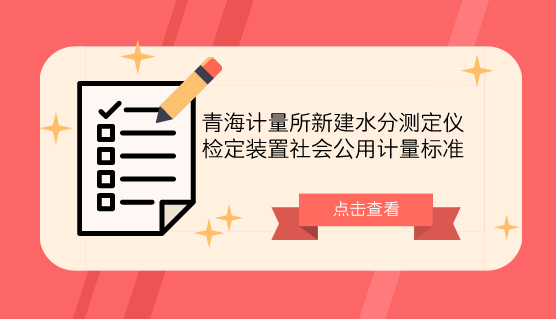 青海计量所新建水分测定仪检定装置社会公用计量标准

点击查看